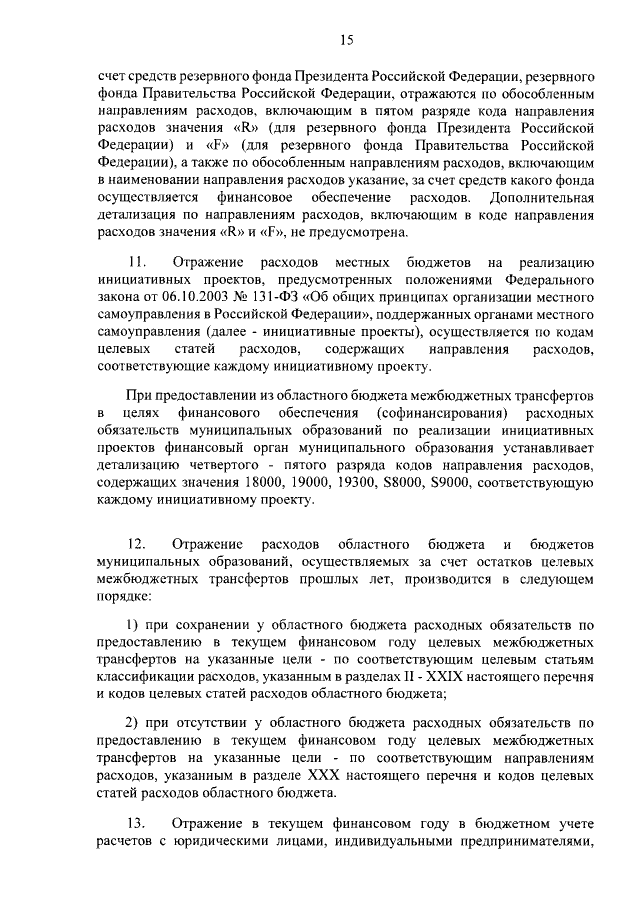 15

счет средств резервного фонда Президента Российской Федерации, резервного фонда Правительства Российской Федерации, отражаются по обособленным направлениям расходов, включающим в пятом разряде кода направления расходов значения «R» (для резервного фонда Президента Российской Федерации) и «F» (для резервного фонда Правительства Российской Федерации), а также по обособленным направлениям расходов, включающим в наименовании направления расходов указание, за счет средств какого фонда осуществляется финансовое обеспечение расходов. Дополнительная детализация по направлениям расходов, включающим в коде направления расходов значения «R» и «F», не предусмотрена.

11. Отражение расходов местных бюджетов на реализацию инициативных проектов, предусмотренных положениями Федерального закона от 06.10.2003 № 131-ФЗ «Об общих принципах организации местного самоуправления в Российской Федерации», поддержанных органами местного самоуправления (далее - инициативные проекты), осуществляется по кодам целевых статей расходов, содержащих направления расходов, соответствующие каждому инициативному проекту.

При предоставлении из областного бюджета межбюджетных трансфертов в целях финансового обеспечения (софинансирования) расходных обязательств муниципальных образований по реализации инициативных проектов финансовый орган муниципального образования устанавливает детализацию четвертого - пятого разряда кодов направления расходов, содержащих значения 18000, 19000, 19300, S8000, S9000, соответствующую каждому инициативному проекту.

12. Отражение расходов областного бюджета и бюджетов муниципальных образований, осуществляемых за счет остатков целевых межбюджетных трансфертов прошлых лет, производится в следующем порядке:

1) при сохранении у областного бюджета расходных обязательств по предоставлению в текущем финансовом году целевых межбюджетных трансфертов на указанные цели - по соответствующим целевым статьям классификации расходов, указанным в разделах II - XXIX настоящего перечня и кодов целевых статей расходов областного бюджета;

2) при отсутствии у областного бюджета расходных обязательств по предоставлению в текущем финансовом году целевых межбюджетных трансфертов на указанные цели - по соответствующим направлениям расходов, указанным в разделе XXX настоящего перечня и кодов целевых статей расходов областного бюджета.

13. Отражение в текущем финансовом году в бюджетном учете расчетов с юридическими лицами, индивидуальными предпринимателями,